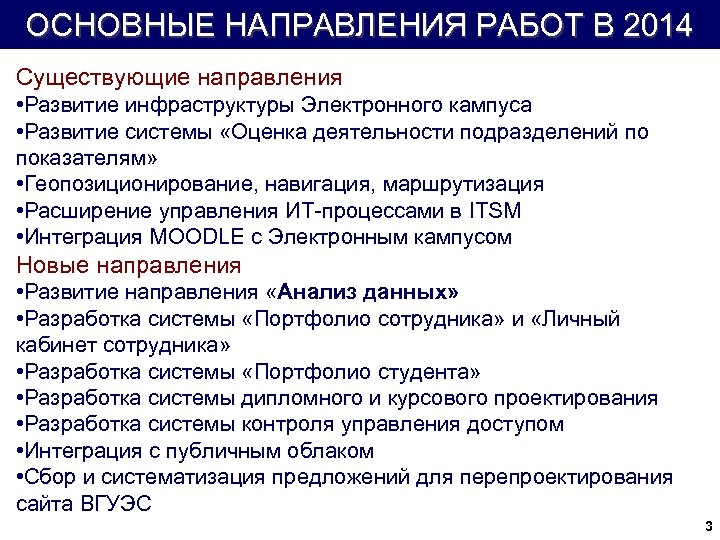 ОСНОВНЫЕ НАПРАВЛЕНИЯ РАБОТ В 2014

Существующие направления
•Развитие инфраструктуры Электронного кампуса
•Развитие системы «Оценка деятельности подразделений по показателям»
•Геопозиционирование, навигация, маршрутизация
•Расширение управления ИТ-процессами в ITSM
•Интеграция MOODLE с Электронным кампусом
Новые направления
•Развитие направления «Анализ данных»
•Разработка системы «Портфолио сотрудника» и «Личный кабинет сотрудника»
•Разработка системы «Портфолио студента»
•Разработка системы дипломного и курсового проектирования
•Разработка системы контроля управления доступом
•Интеграция с публичным облаком
•Сбор и систематизация предложений для перепроектирования сайта ВГУЭС

3